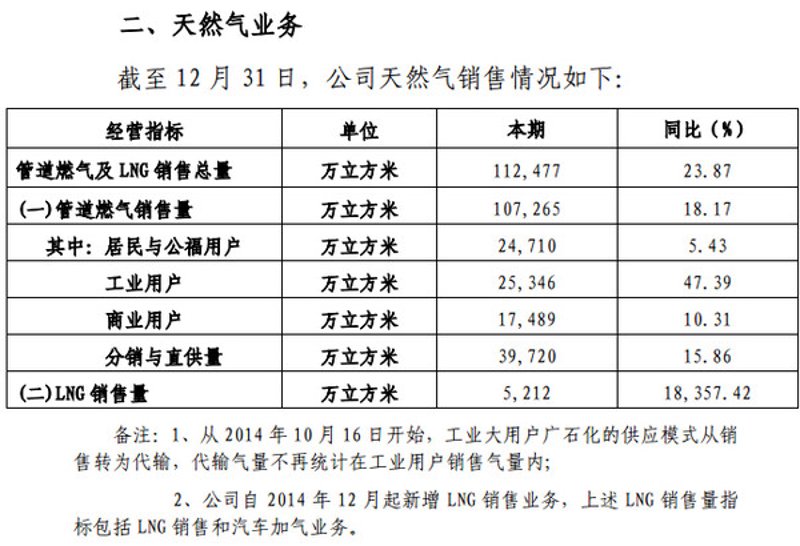 二、天然气业务

截至 12 月 31 日，公司天然气销售情况如下：

| 经营指标 | 单位 | 本期 | 同比（%） |
|---|---|---|---|
| 管道燃气及 LNG 销售总量 | 万立方米 | 112,477 | 23.87 |
| (一)管道燃气销售量 | 万立方米 | 107,265 | 18.17 |
| 其中：居民与公福用户 | 万立方米 | 24,710 | 5.43 |
| 工业用户 | 万立方米 | 25,346 | 47.39 |
| 商业用户 | 万立方米 | 17,489 | 10.31 |
| 分销与直供量 | 万立方米 | 39,720 | 15.86 |
| (二)LNG 销售量 | 万立方米 | 5,212 | 18,357.42 |

备注：1、从 2014 年 10 月 16 日开始，工业大用户广石化的供应模式从销售转为代输，代输气量不再统计在工业用户销售气量内；

2、公司自 2014 年 12 月起新增 LNG 销售业务，上述 LNG 销售量指标包括 LNG 销售和汽车加气业务。